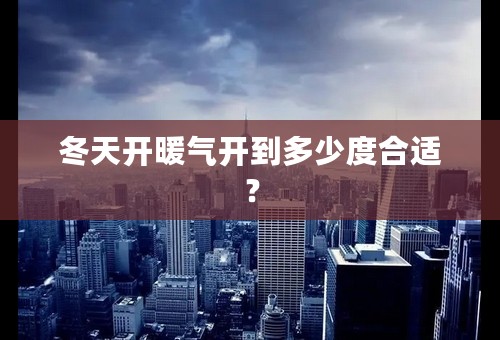 冬天开暖气开到多少度合适？